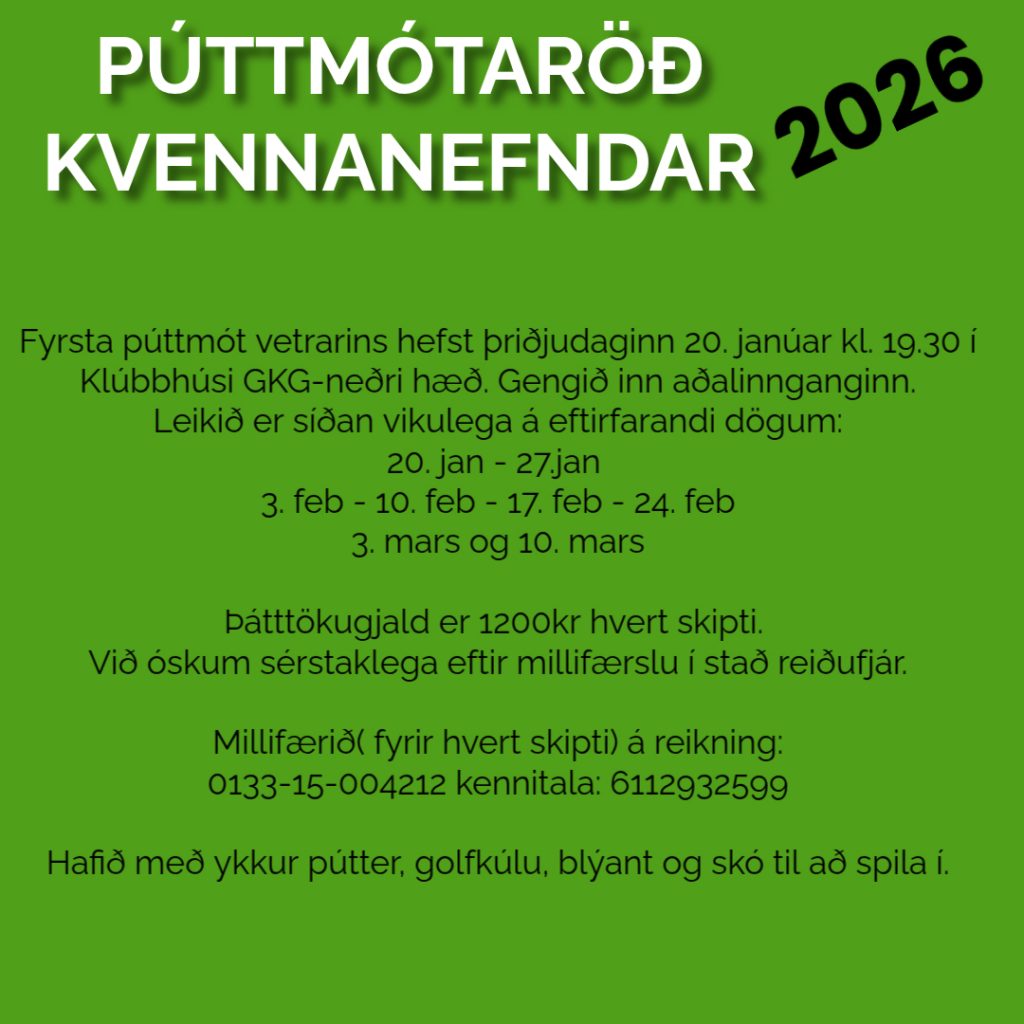 PÚTTMÓTARÖÐ KVENNANEFNDAR 2026

Fyrsta púttmót vetrarins hefst þriðjudaginn 20. janúar kl. 19.30 í Klúbbhúsi GKG-neðri hæð. Gengið inn aðalinnganginn. Leikið er síðan vikulega á eftirfarandi dögum:
20. jan - 27.jan
3. feb - 10. feb - 17. feb - 24. feb
3. mars og 10. mars

Þátttökugjald er 1200kr hvert skipti.
Við óskum sérstaklega eftir millifærslu í stað reiðufjár.

Millifærið( fyrir hvert skipti) á reikning:
0133-15-004212 kennitala: 6112932599

Hafið með ykkur pútter, golfkúlu, blýant og skó til að spila í.